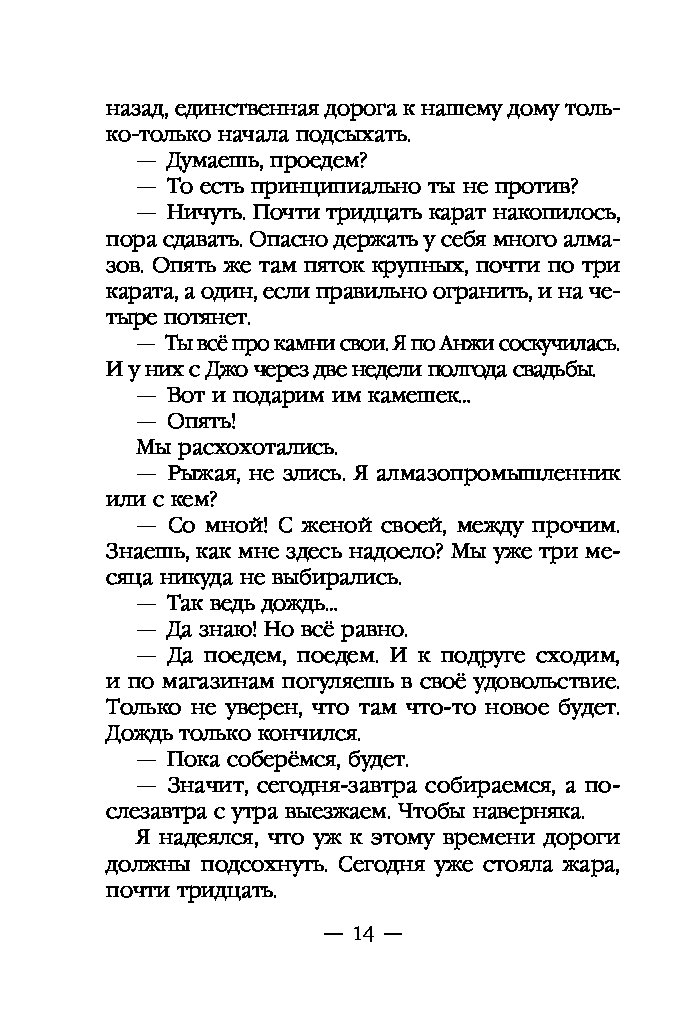 назад, единственная дорога к нашему дому только-только начала подсыхать.

— Думаешь, проедем?

— То есть принципиально ты не против?

— Ничуть. Почти тридцать карат накопилось, пора сдавать. Опасно держать у себя много алмазов. Опять же там пяток крупных, почти по три карата, а один, если правильно огранить, и на четыре потянет.

— Ты всё про камни свои. Я по Анжи соскучилась. И у них с Джо через две недели полгода свадьбы.

— Вот и подарим им камешек...

— Опять!

Мы расхохотались.

— Рыжая, не злись. Я алмазопромышленник или с кем?

— Со мной! С женой своей, между прочим. Знаешь, как мне здесь надоело? Мы уже три месяца никуда не выбирались.

— Так ведь дождь...

— Да знаю! Но всё равно.

— Да поедем, поедем. И к подруге сходим, и по магазинам погуляешь в своё удовольствие. Только не уверен, что там что-то новое будет. Дождь только кончился.

— Пока соберёмся, будет.

— Значит, сегодня-завтра собираемся, а послезавтра с утра выезжаем. Чтобы наверняка.

Я надеялся, что уж к этому времени дороги должны подсохнуть. Сегодня уже стояла жара, почти тридцать.

— 14 —